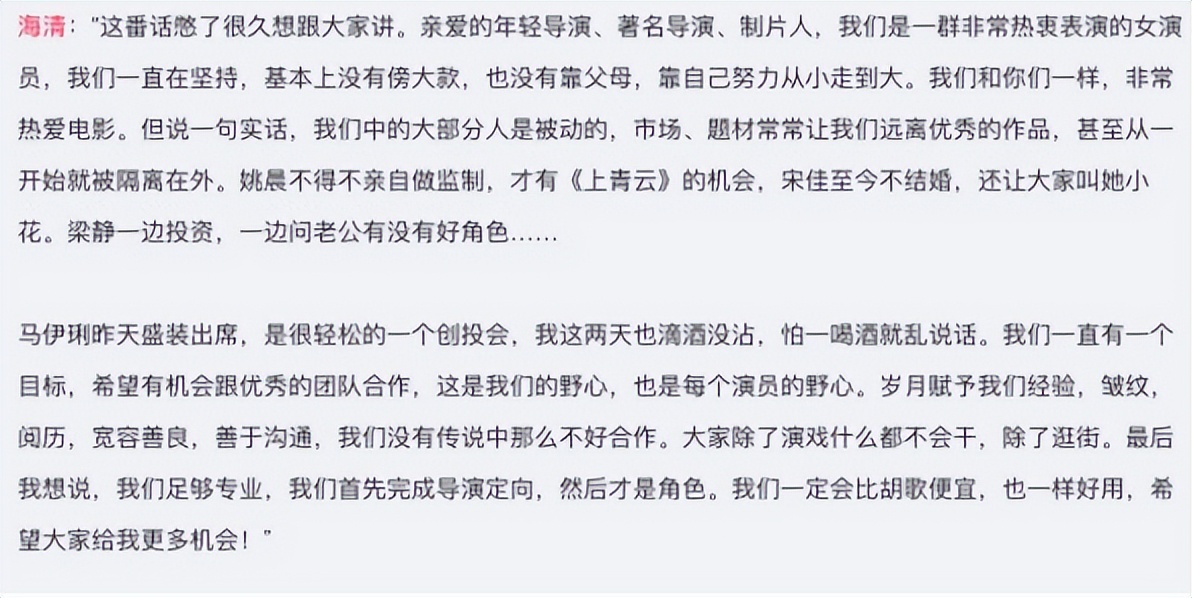 海清："这番话憋了很久想跟大家讲。亲爱的年轻导演、著名导演、制片人，我们是一群非常热衷表演的女演员，我们一直在坚持，基本上没有傍大款，也没有靠父母，靠自己努力从小走到大。我们和你们一样，非常热爱电影。但说一句实话，我们中的大部分人是被动的，市场、题材常常让我们远离优秀的作品，甚至从一开始就被隔离在外。姚晨不得不亲自做监制，才有《上青云》的机会，宋佳至今不结婚，还让大家叫她小花。梁静一边投资，一边问老公有没有好角色……

马伊琍昨天盛装出席，是很轻松的一个创投会，我这两天也滴酒没沾，怕一喝酒就乱说话。我们一直有一个目标，希望有机会跟优秀的团队合作，这是我们的野心，也是每个演员的野心。岁月赋予我们经验，皱纹，阅历，宽容善良，善于沟通，我们没有传说中那么不好合作。大家除了演戏什么都不会干，除了逛街。最后我想说，我们足够专业，我们首先完成导演定向，然后才是角色。我们一定会比胡歌便宜，也一样好用，希望大家给我更多机会！"